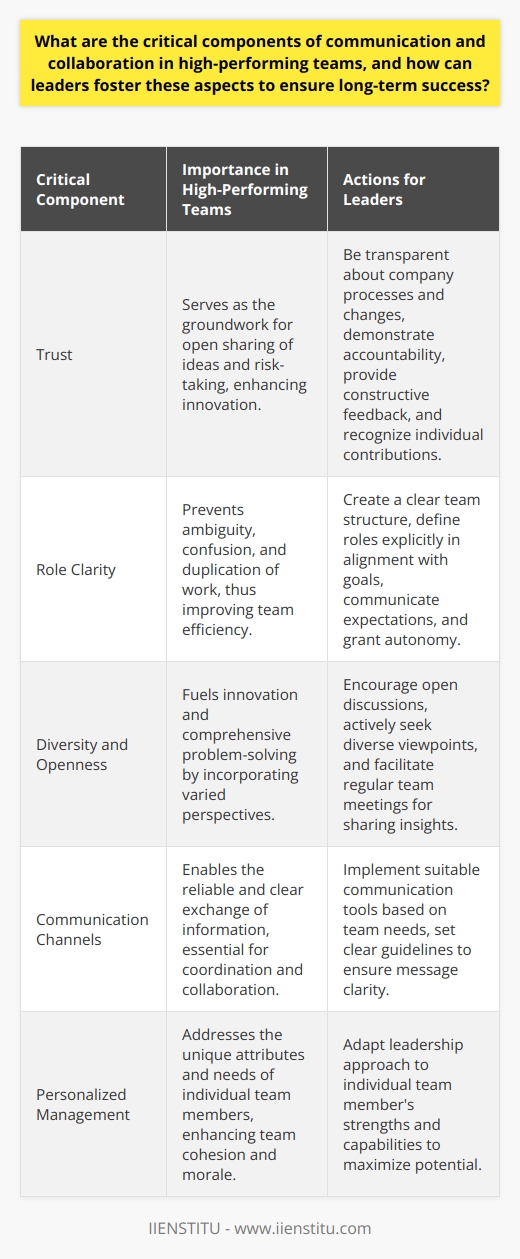 What are the critical components of communication and collaboration in high-performing teams, and how can leaders foster these aspects to ensure long-term success?

| Critical Component | Importance in High-Performing Teams | Actions for Leaders |
|---|---|---|
| Trust | Serves as the groundwork for open sharing of ideas and risk-taking, enhancing innovation. | Be transparent about company processes and changes, demonstrate accountability, provide constructive feedback, and recognize individual contributions. |
| Role Clarity | Prevents ambiguity, confusion, and duplication of work, thus improving team efficiency. | Create a clear team structure, define roles explicitly in alignment with goals, communicate expectations, and grant autonomy. |
| Diversity and Openness | Fuels innovation and comprehensive problem-solving by incorporating varied perspectives. | Encourage open discussions, actively seek diverse viewpoints, and facilitate regular team meetings for sharing insights. |
| Communication Channels | Enables the reliable and clear exchange of information, essential for coordination and collaboration. | Implement suitable communication tools based on team needs, set clear guidelines to ensure message clarity. |
| Personalized Management | Addresses the unique attributes and needs of individual team members, enhancing team cohesion and morale. | Adapt leadership approach to individual team member's strengths and capabilities to maximize potential. |

IIENSTITU - www.iienstitu.com